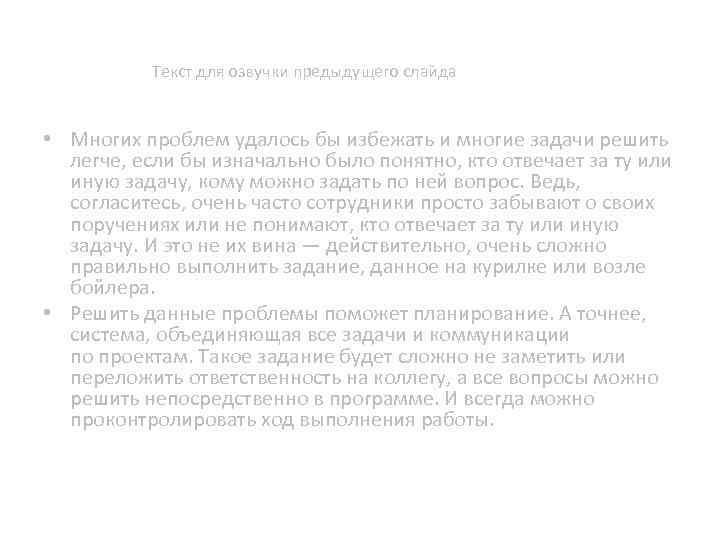 Текст для озвучки предыдущего слайда

• Многих проблем удалось бы избежать и многие задачи решить легче, если бы изначально было понятно, кто отвечает за ту или иную задачу, кому можно задать по ней вопрос. Ведь, согласитесь, очень часто сотрудники просто забывают о своих поручениях или не понимают, кто отвечает за ту или иную задачу. И это не их вина — действительно, очень сложно правильно выполнить задание, данное на курилке или возле бойлера.
• Решить данные проблемы поможет планирование. А точнее, система, объединяющая все задачи и коммуникации по проектам. Такое задание будет сложно не заметить или переложить ответственность на коллегу, а все вопросы можно решить непосредственно в программе. И всегда можно проконтролировать ход выполнения работы.